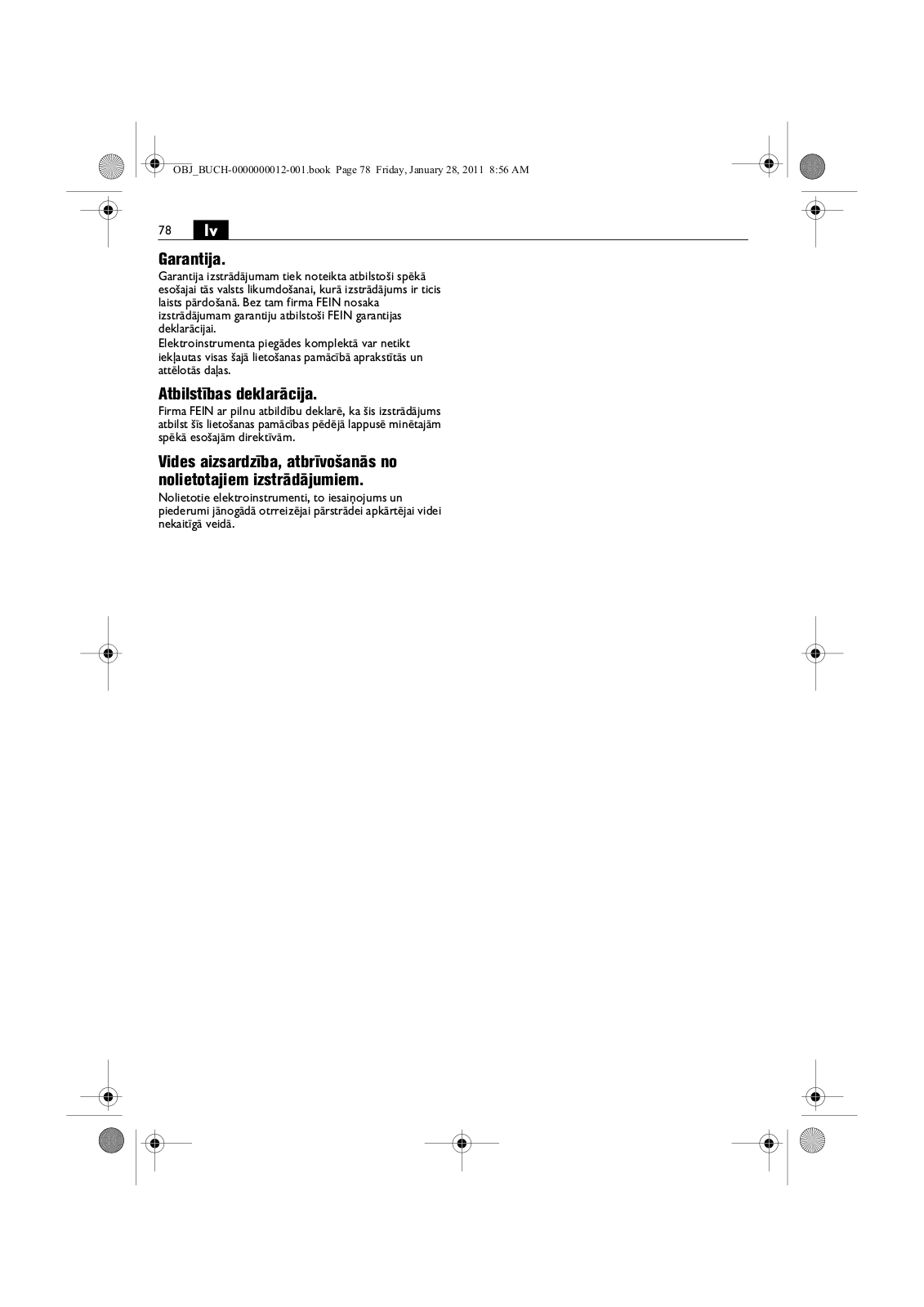 OBJ_BUCH-0000000012-001.book Page 78 Friday, January 28, 2011 8:56 AM

78 lv

Garantija.
Garantija izstrādājumam tiek noteikta atbilstoši spēkā esošajai tās valsts likumdošanai, kurā izstrādājums ir ticis laists pārdošanā. Bez tam firma FEIN nosaka izstrādājumam garantiju atbilstoši FEIN garantijas deklarācijai.
Elektroinstrumenta piegādes komplektā var netikt iekļautas visas šajā lietošanas pamācībā aprakstītās un attēlotās daļas.

Atbilstības deklarācija.
Firma FEIN ar pilnu atbildību deklarē, ka šis izstrādājums atbilst šīs lietošanas pamācības pēdējā lappusē minētajām spēkā esošajām direktīvām.

Vides aizsardzība, atbrīvošanās no nolietotajiem izstrādājumiem.
Nolietotie elektroinstrumenti, to iesaiņojums un piederumi jānogādā otrreizējai pārstrādei apkārtējai videi nekaitīgā veidā.